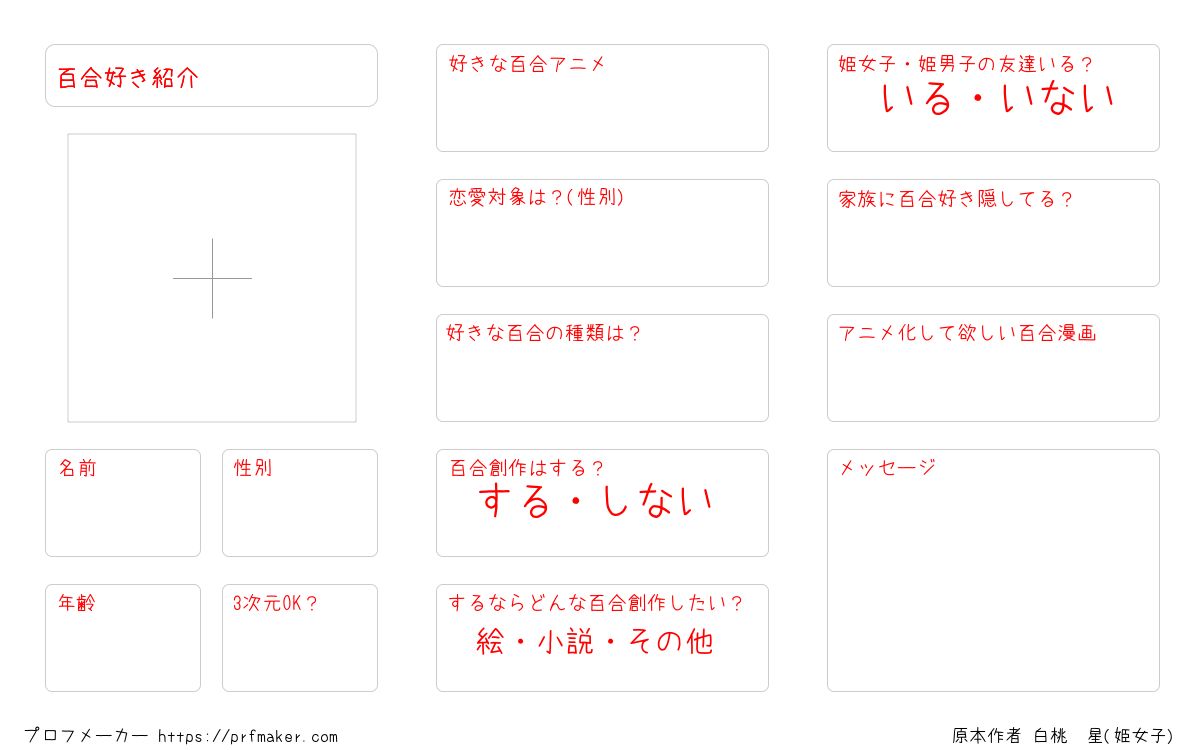 百合好き紹介

名前

性別

年齢

3次元OK?

好きな百合アニメ

恋愛対象は?(性別)

好きな百合の種類は?

百合創作はする?
する・しない

するならどんな百合創作したい?
絵・小説・その他

姫女子・姫男子の友達いる?
いる・いない

家族に百合好き隠してる?

アニメ化して欲しい百合漫画

メッセージ

プロフメーカー https://prfmaker.com

原本作者 白桃 星(姫女子)